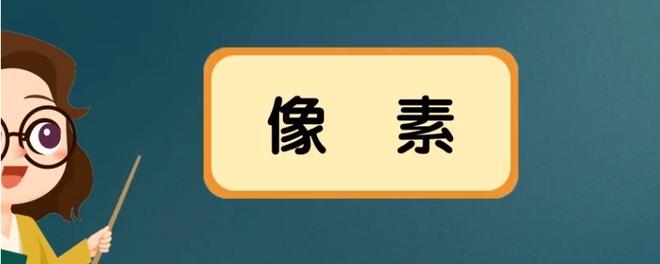 像 素